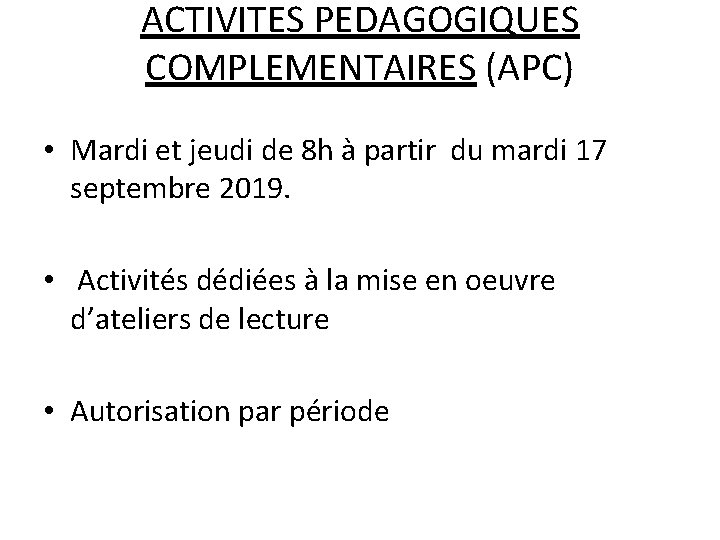 ACTIVITES PEDAGOGIQUES COMPLEMENTAIRES (APC)

• Mardi et jeudi de 8h à partir du mardi 17 septembre 2019.

• Activités dédiées à la mise en oeuvre d'ateliers de lecture

• Autorisation par période